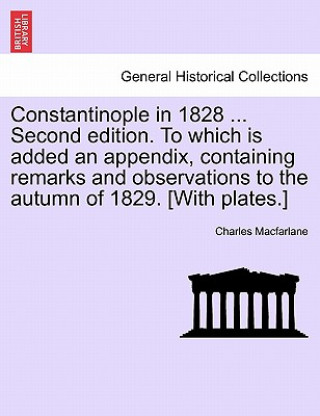 BRITISH LIBRARY

General Historical Collections

Constantinople in 1828 ... Second edition. To which is added an appendix, containing remarks and observations to the autumn of 1829. [With plates.]

Charles Macfarlane